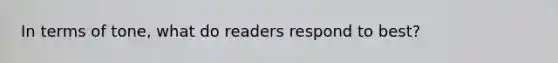 In terms of tone, what do readers respond to best?